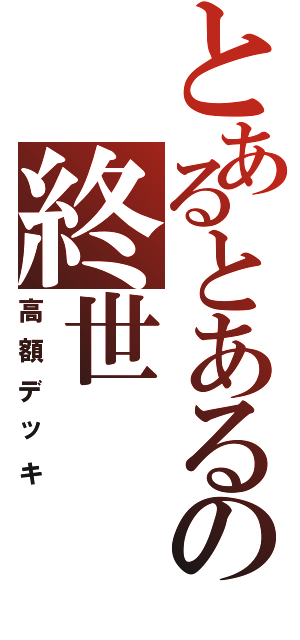 とあるとあるの終世

高額デッキ